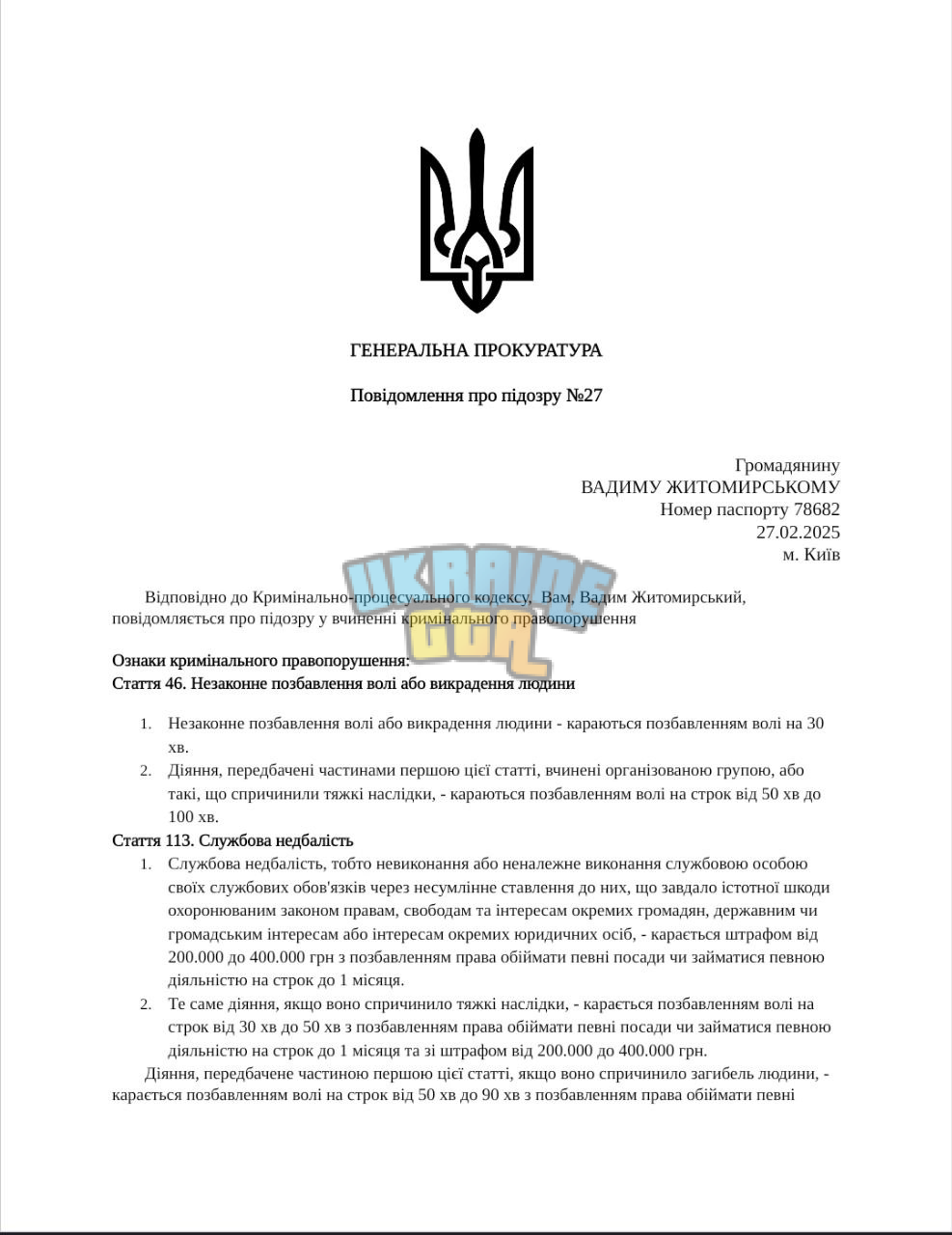 ГЕНЕРАЛЬНА ПРОКУРАТУРА

Повідомлення про підозру №27

Громадянину
ВАДИМУ ЖИТОМИРСЬКОМУ
Номер паспорту 78682
27.02.2025
м. Київ

Відповідно до Кримінально-процесуального кодексу, Вам, Вадим Житомирський, повідомляється про підозру у вчиненні кримінального правопорушення

Ознаки кримінального правопорушення:
Стаття 46. Незаконне позбавлення волі або викрадення людини

1. Незаконне позбавлення волі або викрадення людини - караються позбавленням волі на 30 хв.
2. Діяння, передбачені частинами першою цієї статті, вчинені організованою групою, або такі, що спричинили тяжкі наслідки, - караються позбавленням волі на строк від 50 хв до 100 хв.

Стаття 113. Службова недбалість
1. Службова недбалість, тобто невиконання або неналежне виконання службовою особою своїх службових обов'язків через несумлінне ставлення до них, що завдало істотної шкоди охоронюваним законом правам, свободам та інтересам окремих громадян, державним чи громадським інтересам або інтересам окремих юридичних осіб, - карається штрафом від 200.000 до 400.000 грн з позбавленням права обіймати певні посади чи займатися певною діяльністю на строк до 1 місяця.
2. Те саме діяння, якщо воно спричинило тяжкі наслідки, - карається позбавленням волі на строк від 30 хв до 50 хв з позбавленням права обіймати певні посади чи займатися певною діяльністю на строк до 1 місяця та зі штрафом від 200.000 до 400.000 грн.

Діяння, передбачене частиною першою цієї статті, якщо воно спричинило загибель людини, - карається позбавленням волі на строк від 50 хв до 90 хв з позбавленням права обіймати певні

UKRAINE GTA